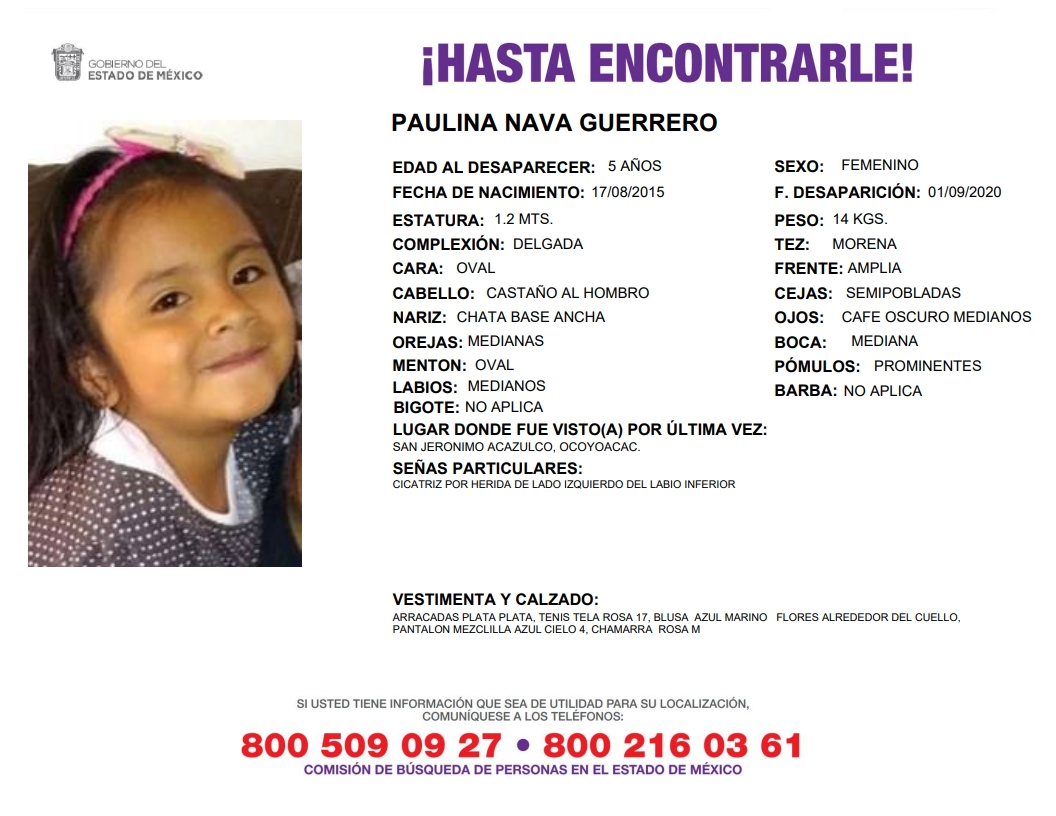 GOBIERNO DEL ESTADO DE MÉXICO

¡HASTA ENCONTRARLE!

PAULINA NAVA GUERRERO

EDAD AL DESAPARECER: 5 AÑOS
FECHA DE NACIMIENTO: 17/08/2015
ESTATURA: 1.2 MTS.
COMPLEXIÓN: DELGADA
CARA: OVAL
CABELLO: CASTAÑO AL HOMBRO
NARIZ: CHATA BASE ANCHA
OREJAS: MEDIANAS
MENTON: OVAL
LABIOS: MEDIANOS
BIGOTE: NO APLICA

SEXO: FEMENINO
F. DESAPARICIÓN: 01/09/2020
PESO: 14 KGS.
TEZ: MORENA
FRENTE: AMPLIA
CEJAS: SEMIPOBLADAS
OJOS: CAFE OSCURO MEDIANOS
BOCA: MEDIANA
PÓMULOS: PROMINENTES
BARBA: NO APLICA

LUGAR DONDE FUE VISTO(A) POR ÚLTIMA VEZ:
SAN JERONIMO ACAZULCO, OCOYOACAC.

SEÑAS PARTICULARES:
CICATRIZ POR HERIDA DE LADO IZQUIERDO DEL LABIO INFERIOR

VESTIMENTA Y CALZADO:
ARRACADAS PLATA PLATA, TENIS TELA ROSA 17, BLUSA AZUL MARINO FLORES ALREDEDOR DEL CUELLO, PANTALON MEZCLILLA AZUL CIELO 4, CHAMARRA ROSA M

SI USTED TIENE INFORMACIÓN QUE SEA DE UTILIDAD PARA SU LOCALIZACIÓN, COMUNÍQUESE A LOS TELÉFONOS:
800 509 09 27 • 800 216 03 61
COMISIÓN DE BÚSQUEDA DE PERSONAS EN EL ESTADO DE MÉXICO